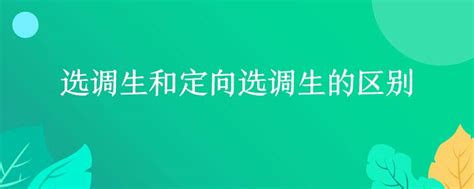 选调生和定向选调生的区别